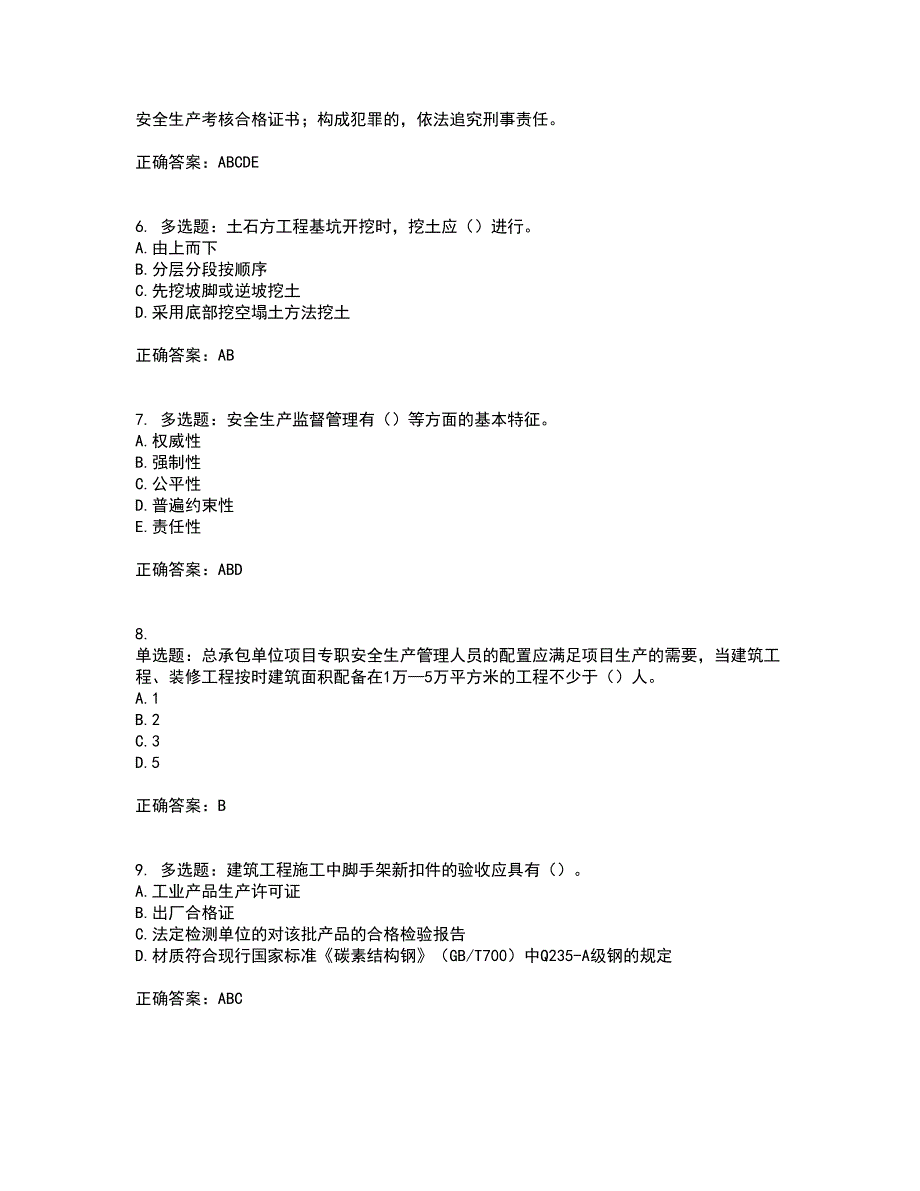 安全生产考核合格证书；构成犯罪的，依法追究刑事责任。

正确答案：ABCDE

6. 多选题：土石方工程基坑开挖时，挖土应（）进行。
A.由上而下
B.分层分段按顺序
C.先挖坡脚或逆坡挖土
D.采用底部挖空塌土方法挖土

正确答案：AB

7. 多选题：安全生产监督管理有（）等方面的基本特征。
A.权威性
B.强制性
C.公平性
D.普遍约束性
E.责任性

正确答案：ABD

8.
单选题：总承包单位项目专职安全生产管理人员的配置应满足项目生产的需要，当建筑工程、装修工程按时建筑面积配备在1万—5万平方米的工程不少于（）人。
A.1
B.2
C.3
D.5

正确答案：B

9. 多选题：建筑工程施工中脚手架新扣件的验收应具有（）。
A.工业产品生产许可证
B.出厂合格证
C.法定检测单位的对该批产品的合格检验报告
D.材质符合现行国家标准《碳素结构钢》（GB/T700）中Q235-A级钢的规定

正确答案：ABC